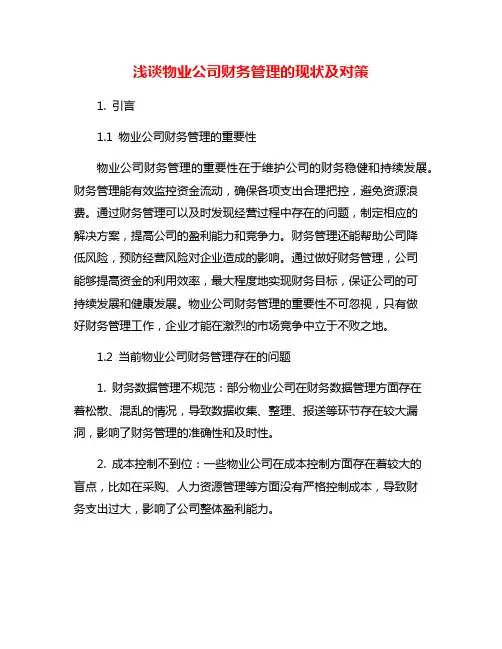 浅谈物业公司财务管理的现状及对策

1. 引言

1.1 物业公司财务管理的重要性

物业公司财务管理的重要性在于维护公司的财务稳健和持续发展。财务管理能有效监控资金流动，确保各项支出合理把控，避免资源浪费。通过财务管理可以及时发现经营过程中存在的问题，制定相应的解决方案，提高公司的盈利能力和竞争力。财务管理还能帮助公司降低风险，预防经营风险对企业造成的影响。通过做好财务管理，公司能够提高资金的利用效率，最大程度地实现财务目标，保证公司的可持续发展和健康发展。物业公司财务管理的重要性不可忽视，只有做好财务管理工作，企业才能在激烈的市场竞争中立于不败之地。

1.2 当前物业公司财务管理存在的问题

1. 财务数据管理不规范：部分物业公司在财务数据管理方面存在着松散、混乱的情况，导致数据收集、整理、报送等环节存在较大漏洞，影响了财务管理的准确性和及时性。

2. 成本控制不到位：一些物业公司在成本控制方面存在着较大的盲点，比如在采购、人力资源管理等方面没有严格控制成本，导致财务支出过大，影响了公司整体盈利能力。